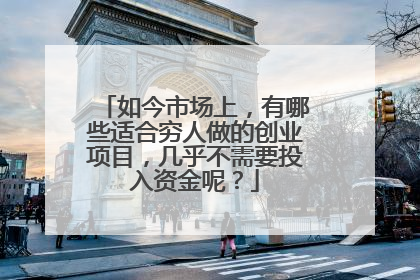 「如今市场上，有哪些适合穷人做的创业项目，几乎不需要投入资金呢？」